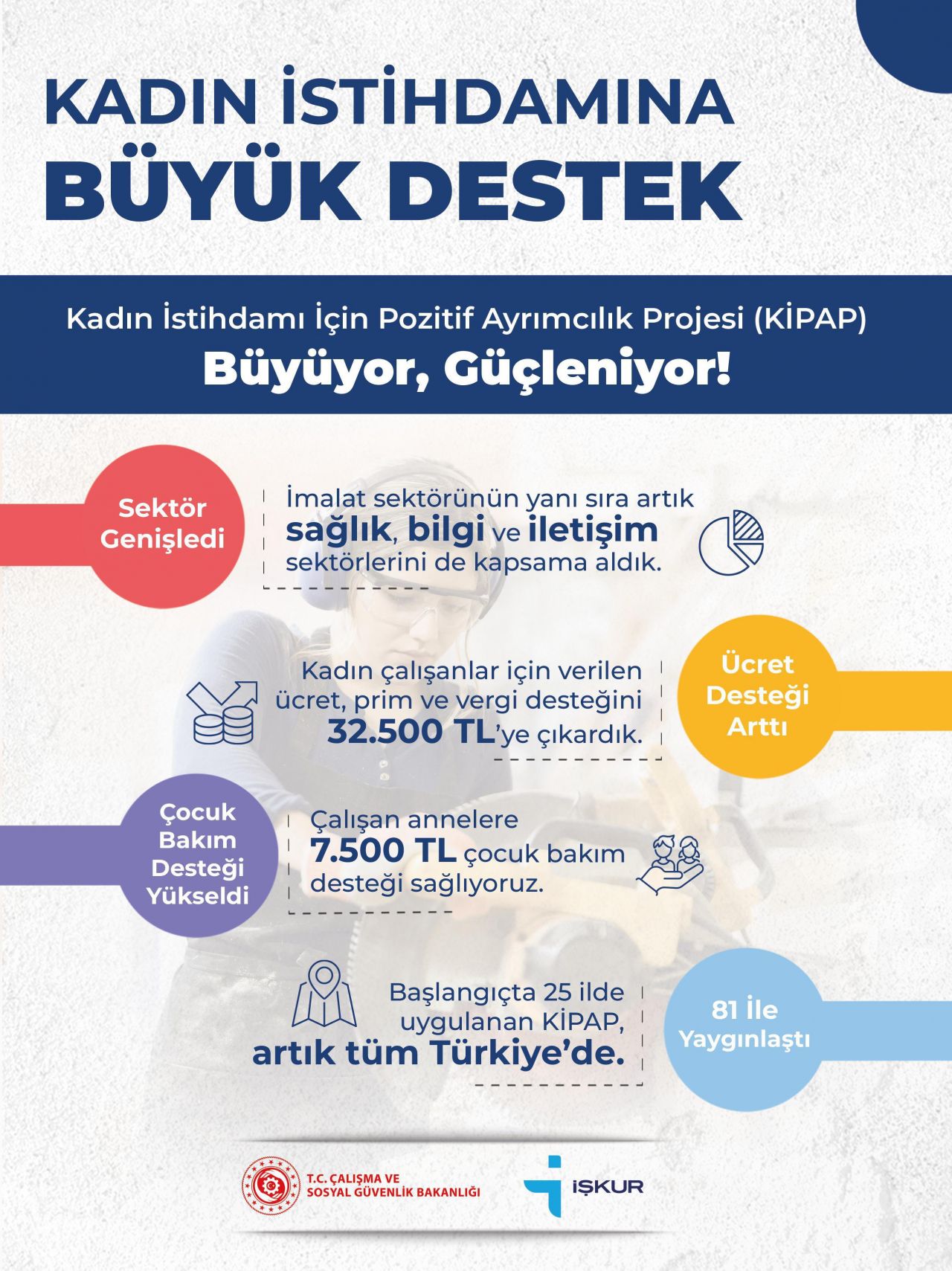 KADIN İSTİHDAMINA
BÜYÜK DESTEK

Kadın İstihdamı İçin Pozitif Ayrımcılık Projesi (KİPAP)
Büyüyor, Güçleniyor!

Sektör
Genişledi

İmalat sektörünün yanı sıra artık sağlık, bilgi ve iletişim sektörlerini de kapsama aldık.

Kadın çalışanlar için verilen ücret, prim ve vergi desteğini 32.500 TL'ye çıkardık.

Ücret
Desteği
Arttı

Çocuk
Bakım
Desteği
Yükseldi

Çalışan annelere 7.500 TL çocuk bakım desteği sağlıyoruz.

Başlangıçta 25 ilde uygulanan KİPAP, artık tüm Türkiye'de.

81 İle
Yaygınlaştı

T.C. ÇALIŞMA VE
SOSYAL GÜVENLİK BAKANLIĞI

İŞKUR